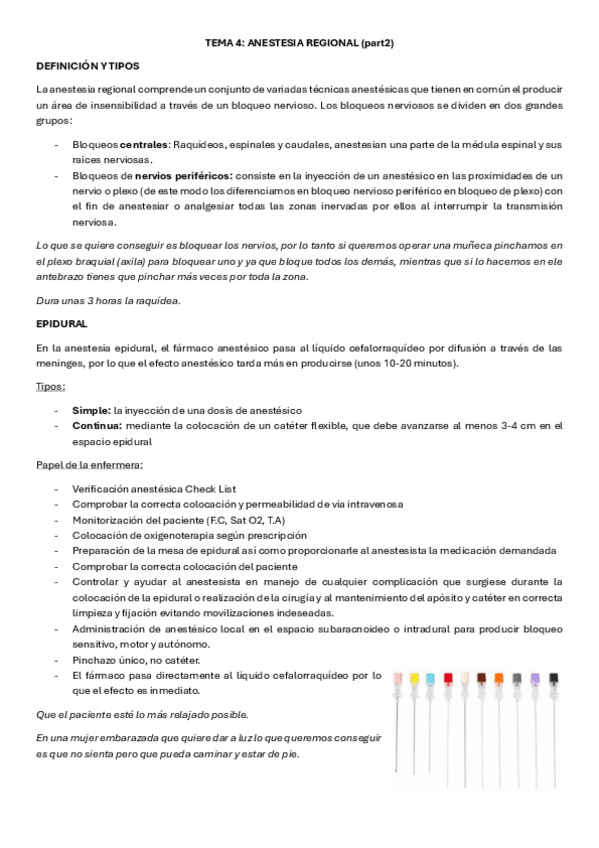 TEMA 4: ANESTESIA REGIONAL (part2)

DEFINICIÓN Y TIPOS

La anestesia regional comprende un conjunto de variadas técnicas anestésicas que tienen en común el producir un área de insensibilidad a través de un bloqueo nervioso. Los bloqueos nerviosos se dividen en dos grandes grupos:

- Bloqueos centrales: Raquídeos, espinales y caudales, anestesian una parte de la médula espinal y sus raíces nerviosas.
- Bloqueos de nervios periféricos: consiste en la inyección de un anestésico en las proximidades de un nervio o plexo (de este modo los diferenciamos en bloqueo nervioso periférico en bloqueo de plexo) con el fin de anestesiar o analgesiar todas las zonas inervadas por ellos al interrumpir la transmisión nerviosa.

Lo que se quiere conseguir es bloquear los nervios, por lo tanto si queremos operar una muñeca pinchamos en el plexo braquial (axila) para bloquear uno y ya que bloque todos los demás, mientras que si lo hacemos en ele antebrazo tienes que pinchar más veces por toda la zona.

Dura unas 3 horas la raquídea.

EPIDURAL

En la anestesia epidural, el fármaco anestésico pasa al líquido cefalorraquídeo por difusión a través de las meninges, por lo que el efecto anestésico tarda más en producirse (unos 10-20 minutos).

Tipos:

- Simple: la inyección de una dosis de anestésico
- Continua: mediante la colocación de un catéter flexible, que debe avanzarse al menos 3-4 cm en el espacio epidural

Papel de la enfermera:

- Verificación anestésica Check List
- Comprobar la correcta colocación y permeabilidad de vía intravenosa
- Monitorización del paciente (F.C, Sat O2, T.A)
- Colocación de oxigenoterapia según prescripción
- Preparación de la mesa de epidural así como proporcionarle al anestesista la medicación demandada
- Comprobar la correcta colocación del paciente
- Controlar y ayudar al anestesista en manejo de cualquier complicación que surgiese durante la colocación de la epidural o realización de la cirugía y al mantenimiento del apósito y catéter en correcta limpieza y fijación evitando movilizaciones indeseadas.
- Administración de anestésico local en el espacio subaracnoideo o intradural para producir bloqueo sensitivo, motor y autónomo.
- Pinchazo único, no catéter.
- El fármaco pasa directamente al líquido cefalorraquídeo por lo que el efecto es inmediato.

Que el paciente esté lo más relajado posible.

En una mujer embarazada que quiere dar a luz lo que queremos conseguir es que no sienta pero que pueda caminar y estar de pie.